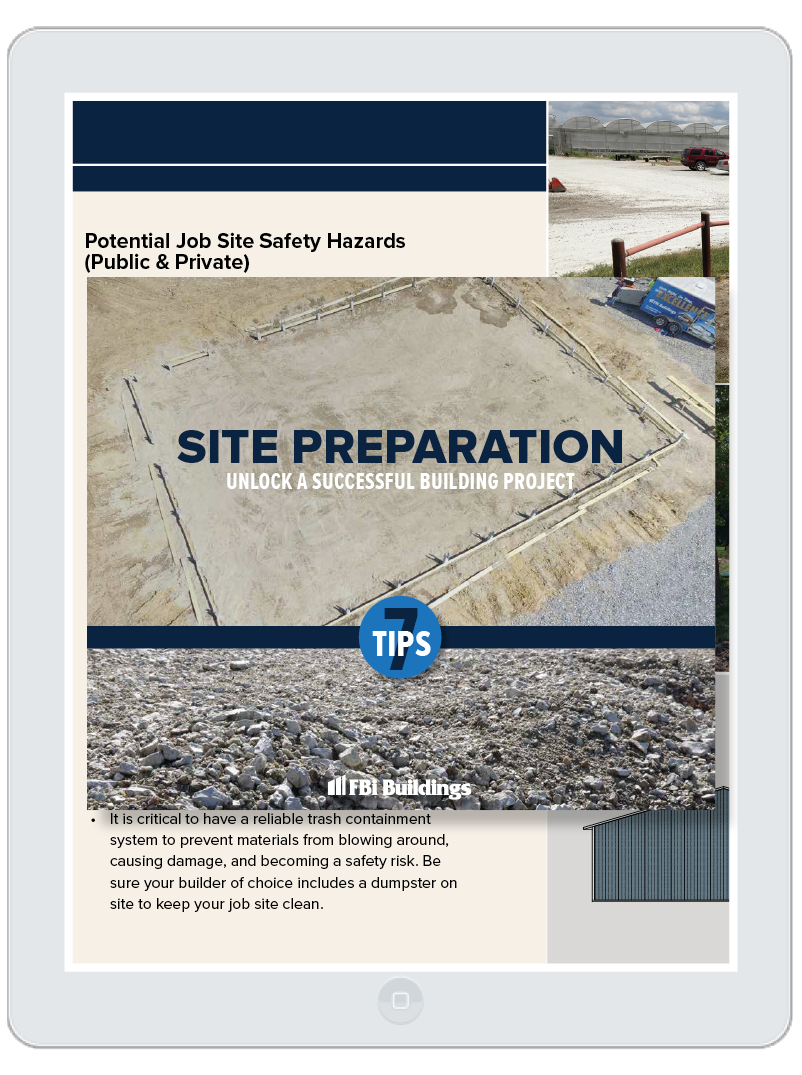 Potential Job Site Safety Hazards (Public & Private)

SITE PREPARATION

UNLOCK A SUCCESSFUL BUILDING PROJECT

7 TIPS

FBi Buildings

• It is critical to have a reliable trash containment system to prevent materials from blowing around, causing damage, and becoming a safety risk. Be sure your builder of choice includes a dumpster on site to keep your job site clean.